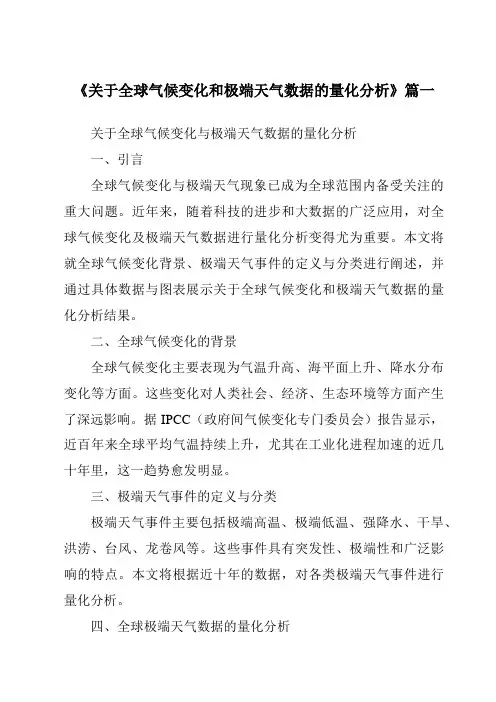 《关于全球气候变化和极端天气数据的量化分析》篇一

关于全球气候变化与极端天气数据的量化分析

一、引言

全球气候变化与极端天气现象已成为全球范围内备受关注的重大问题。近年来，随着科技的进步和大数据的广泛应用，对全球气候变化及极端天气数据进行量化分析变得尤为重要。本文将就全球气候变化背景、极端天气事件的定义与分类进行阐述，并通过具体数据与图表展示关于全球气候变化和极端天气数据的量化分析结果。

二、全球气候变化的背景

全球气候变化主要表现为气温升高、海平面上升、降水分布变化等方面。这些变化对人类社会、经济、生态环境等方面产生了深远影响。据 IPCC（政府间气候变化专门委员会）报告显示，近百年来全球平均气温持续上升，尤其在工业化进程加速的近几十年里，这一趋势愈发明显。

三、极端天气事件的定义与分类

极端天气事件主要包括极端高温、极端低温、强降水、干旱、洪涝、台风、龙卷风等。这些事件具有突发性、极端性和广泛影响的特点。本文将根据近十年的数据，对各类极端天气事件进行量化分析。

四、全球极端天气数据的量化分析